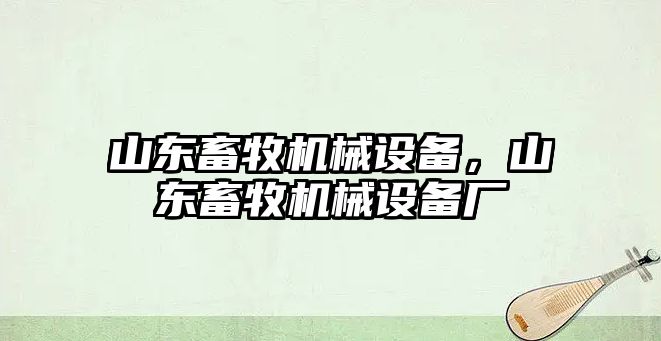 山东畜牧机械设备，山东畜牧机械设备厂